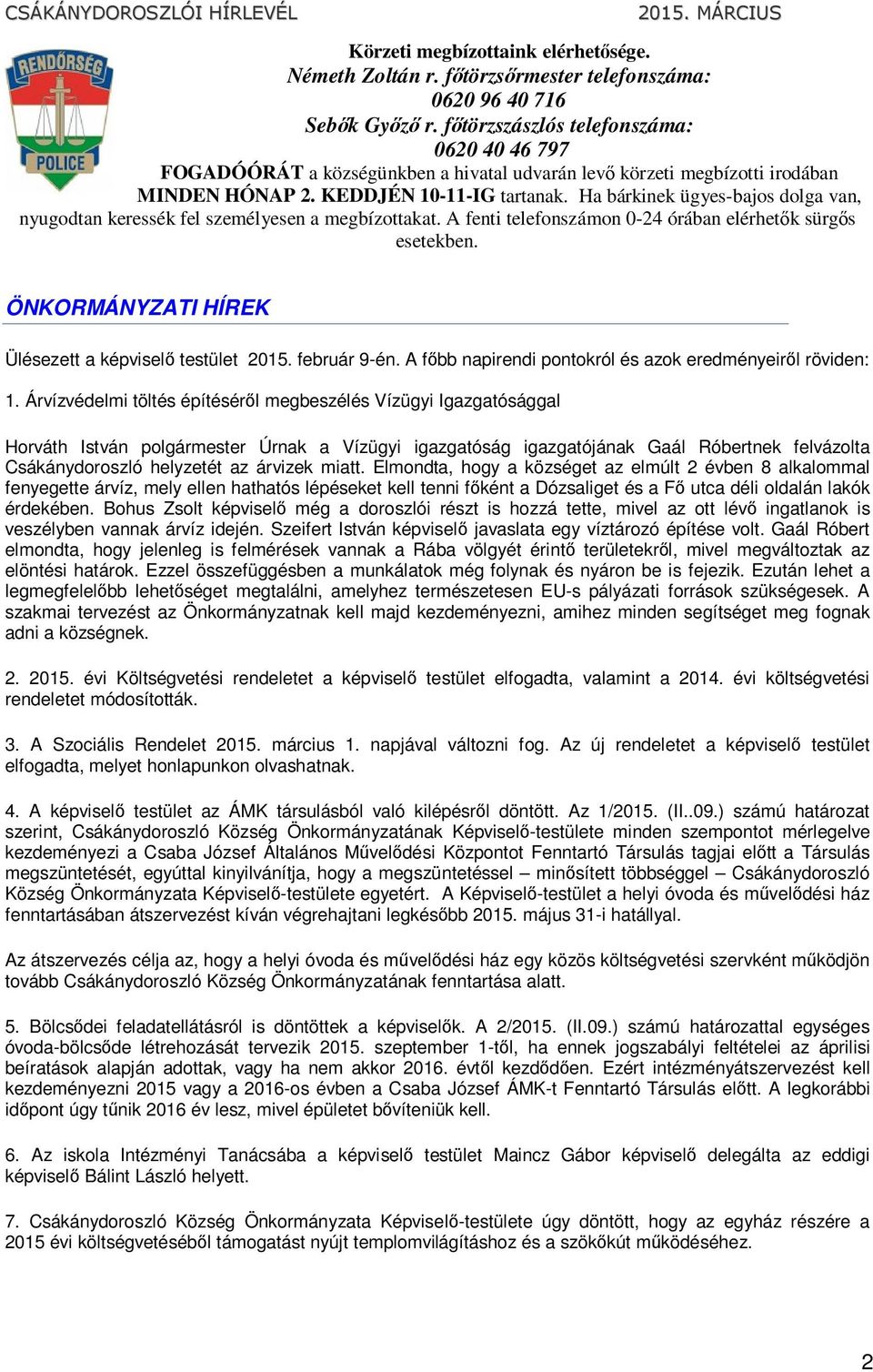 CSÁKÁNYDOROSZLÓI HÍRLEVÉL 2015. MÁRCIUS

RENDŐRSÉG POLICE

Körzeti megbízottaink elérhetősége.
Németh Zoltán r. főtörzsőrmester telefonszáma:
0620 96 40 716
Sebők Győző r. főtörzszászlós telefonszáma:
0620 40 46 797
FOGADÓÓRÁT a községünkben a hivatal udvarán levő körzeti megbízotti irodában MINDEN HÓNAP 2. KEDDJÉN 10-11-IG tartanak. Ha bárkinek ügyes-bajos dolga van, nyugodtan keressék fel személyesen a megbízottakat. A fenti telefonszámon 0-24 órában elérhetők sürgős esetekben.

ÖNKORMÁNYZATI HÍREK

Ülésezett a képviselő testület 2015. február 9-én. A főbb napirendi pontokról és azok eredményeiről röviden:

1. Árvízvédelmi töltés építéséről megbeszélés Vízügyi Igazgatósággal

Horváth István polgármester Úrnak a Vízügyi igazgatóság igazgatójának Gaál Róbertnek felvázolta Csákánydoroszló helyzetét az árvizek miatt. Elmondta, hogy a községet az elmúlt 2 évben 8 alkalommal fenyegette árvíz, mely ellen hathatós lépéseket kell tenni főként a Dózsaliget és a Fő utca déli oldalán lakók érdekében. Bohus Zsolt képviselő még a doroszlói részt is hozzá tette, mivel az ott lévő ingatlanok is veszélyben vannak árvíz idején. Szeifert István képviselő javaslata egy víztározó építése volt. Gaál Róbert elmondta, hogy jelenleg is felmérések vannak a Rába völgyét érintő területekről, mivel megváltoztak az elöntési határok. Ezzel összefüggésben a munkálatok még folynak és nyáron be is fejezik. Ezután lehet a legmegfelelőbb lehetőséget megtalálni, amelyhez természetesen EU-s pályázati források szükségesek. A szakmai tervezést az Önkormányzatnak kell majd kezdeményezni, amihez minden segítséget meg fognak adni a községnek.

2. 2015. évi Költségvetési rendeletet a képviselő testület elfogadta, valamint a 2014. évi költségvetési rendeletet módosították.

3. A Szociális Rendelet 2015. március 1. napjával változni fog. Az új rendeletet a képviselő testület elfogadta, melyet honlapunkon olvashatnak.

4. A képviselő testület az ÁMK társulásból való kilépésről döntött. Az 1/2015. (II..09.) számú határozat szerint, Csákánydoroszló Község Önkormányzatának Képviselő-testülete minden szempontot mérlegelve kezdeményezi a Csaba József Általános Művelődési Központot Fenntartó Társulás tagjai előtt a Társulás megszüntetését, egyúttal kinyilvánítja, hogy a megszüntetéssel – minősített többséggel – Csákánydoroszló Község Önkormányzata Képviselő-testülete egyetért. A Képviselő-testület a helyi óvoda és művelődési ház fenntartásában átszervezést kíván végrehajtani legkésőbb 2015. május 31-i hatállyal.

Az átszervezés célja az, hogy a helyi óvoda és művelődési ház egy közös költségvetési szervként működjön tovább Csákánydoroszló Község Önkormányzatának fenntartása alatt.

5. Bölcsődei feladatellátásról is döntöttek a képviselők. A 2/2015. (II.09.) számú határozattal egységes óvoda-bölcsőde létrehozását tervezik 2015. szeptember 1-től, ha ennek jogszabályi feltételei az áprilisi beíratások alapján adottak, vagy ha nem akkor 2016. évtől kezdődően. Ezért intézményátszervezést kell kezdeményezni 2015 vagy a 2016-os évben a Csaba József ÁMK-t Fenntartó Társulás előtt. A legkorábbi időpont úgy tűnik 2016 év lesz, mivel épületet bővíteniük kell.

6. Az iskola Intézményi Tanácsába a képviselő testület Maincz Gábor képviselő delegálta az eddigi képviselő Bálint László helyett.

7. Csákánydoroszló Község Önkormányzata Képviselő-testülete úgy döntött, hogy az egyház részére a 2015 évi költségvetéséből támogatást nyújt templomvilágításhoz és a szökőkút működéséhez.

2